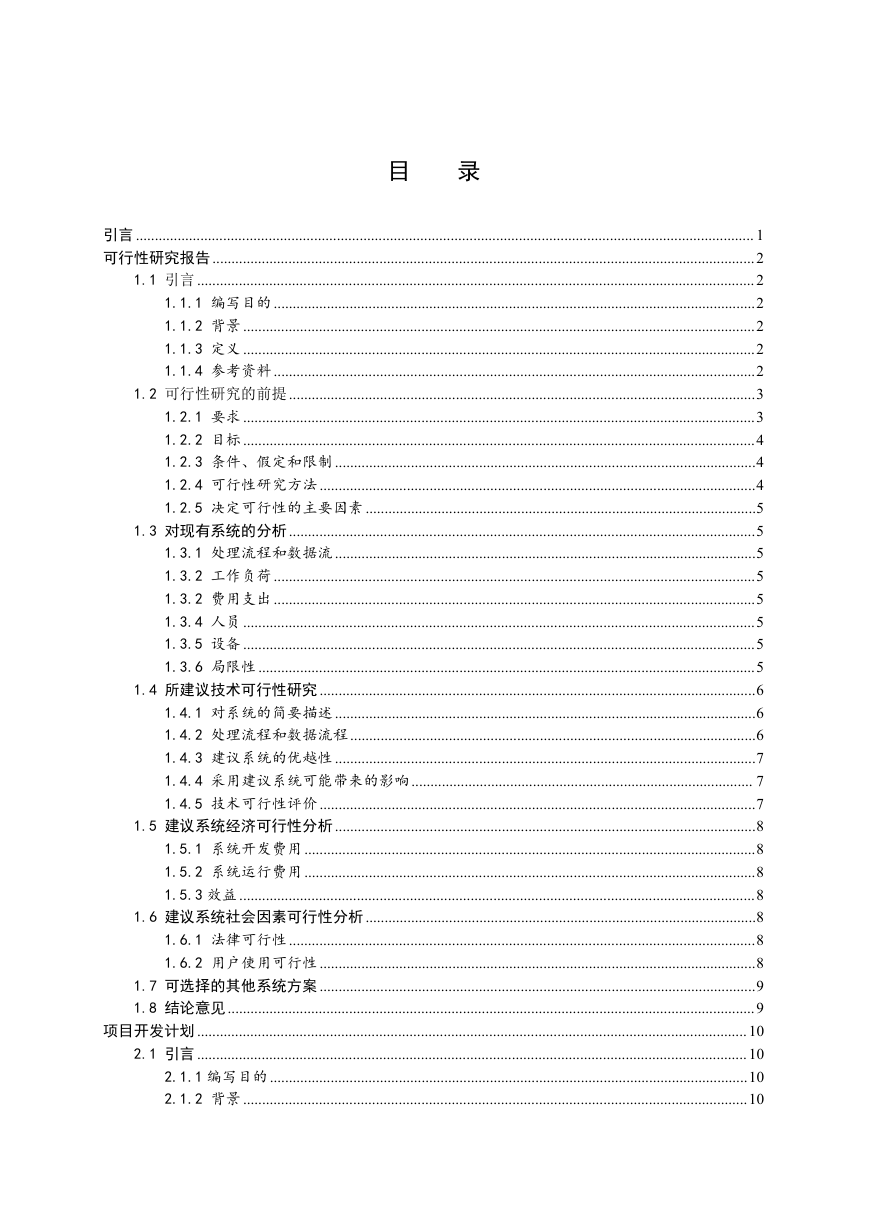 目　录

引言 1
可行性研究报告 2
1.1 引言 2
1.1.1 编写目的 2
1.1.2 背景 2
1.1.3 定义 2
1.1.4 参考资料 2
1.2 可行性研究的前提 3
1.2.1 要求 3
1.2.2 目标 4
1.2.3 条件、假定和限制 4
1.2.4 可行性研究方法 4
1.2.5 决定可行性的主要因素 5
1.3 对现有系统的分析 5
1.3.1 处理流程和数据流 5
1.3.2 工作负荷 5
1.3.2 费用支出 5
1.3.4 人员 5
1.3.5 设备 5
1.3.6 局限性 5
1.4 所建议技术可行性研究 6
1.4.1 对系统的简要描述 6
1.4.2 处理流程和数据流程 6
1.4.3 建议系统的优越性 7
1.4.4 采用建议系统可能带来的影响 7
1.4.5 技术可行性评价 7
1.5 建议系统经济可行性分析 8
1.5.1 系统开发费用 8
1.5.2 系统运行费用 8
1.5.3 效益 8
1.6 建议系统社会因素可行性分析 8
1.6.1 法律可行性 8
1.6.2 用户使用可行性 8
1.7 可选择的其他系统方案 9
1.8 结论意见 9
项目开发计划 10
2.1 引言 10
2.1.1 编写目的 10
2.1.2 背景 10